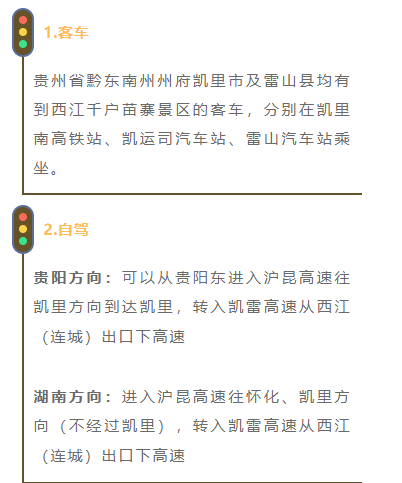 1.客车

贵州省黔东南州州府凯里市及雷山县均有到西江千户苗寨景区的客车，分别在凯里南高铁站、凯运司汽车站、雷山汽车站乘坐。

2.自驾

贵阳方向：可以从贵阳东进入沪昆高速往凯里方向到达凯里，转入凯雷高速从西江（连城）出口下高速

湖南方向：进入沪昆高速往怀化、凯里方向（不经过凯里），转入凯雷高速从西江（连城）出口下高速